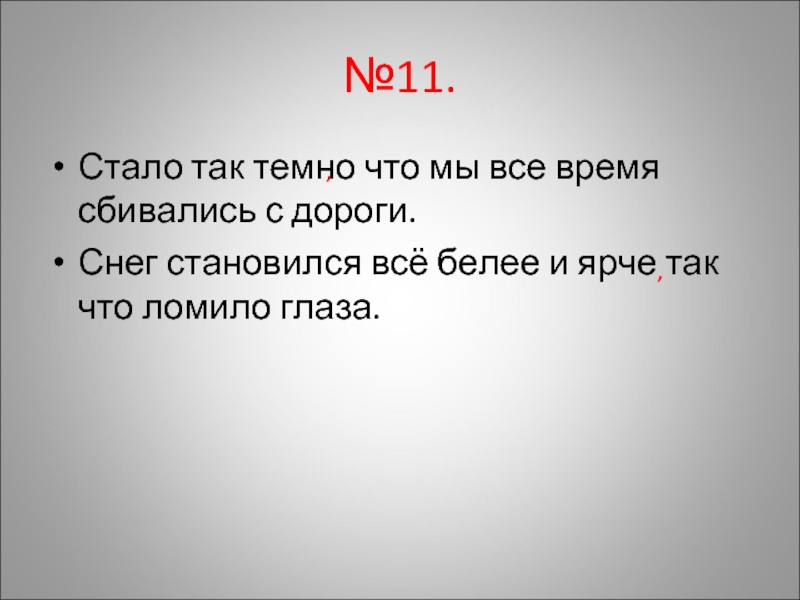 №11.

• Стало так темно, что мы все время сбивались с дороги.
• Снег становился всё белее и ярче, так что ломило глаза.